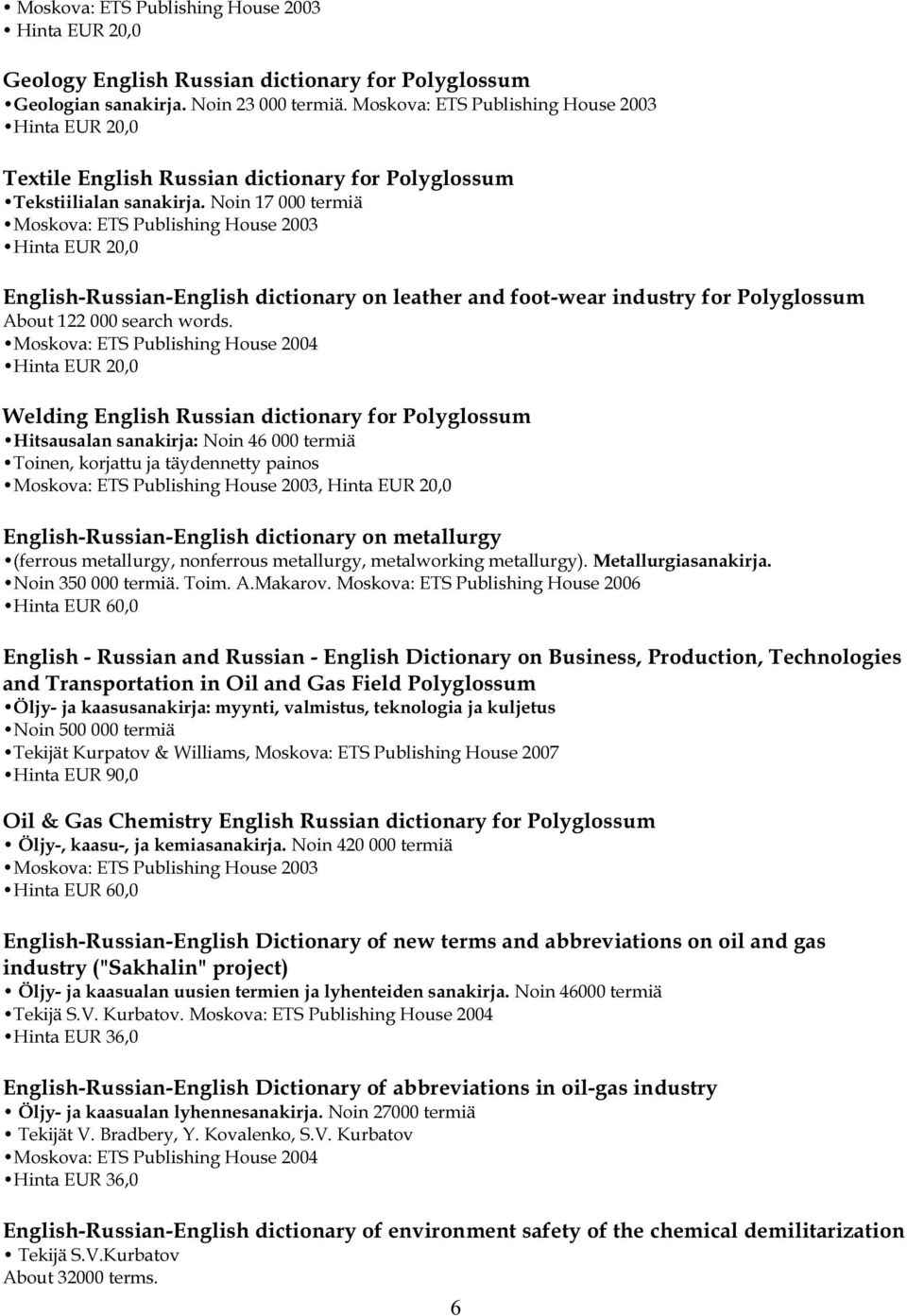 • Moskova: ETS Publishing House 2003
• Hinta EUR 20,0

Geology English Russian dictionary for Polyglossum
•Geologian sanakirja. Noin 23 000 termiä. Moskova: ETS Publishing House 2003
•Hinta EUR 20,0

Textile English Russian dictionary for Polyglossum
•Tekstiilialan sanakirja. Noin 17 000 termiä
•Moskova: ETS Publishing House 2003
•Hinta EUR 20,0

English-Russian-English dictionary on leather and foot-wear industry for Polyglossum
About 122 000 search words.
•Moskova: ETS Publishing House 2004
•Hinta EUR 20,0

Welding English Russian dictionary for Polyglossum
•Hitsausalan sanakirja: Noin 46 000 termiä
•Toinen, korjattu ja täydennetty painos
•Moskova: ETS Publishing House 2003, Hinta EUR 20,0

English-Russian-English dictionary on metallurgy
•(ferrous metallurgy, nonferrous metallurgy, metalworking metallurgy). Metallurgiasanakirja.
•Noin 350 000 termiä. Toim. A.Makarov. Moskova: ETS Publishing House 2006
•Hinta EUR 60,0

English - Russian and Russian - English Dictionary on Business, Production, Technologies and Transportation in Oil and Gas Field Polyglossum
•Öljy- ja kaasusanakirja: myynti, valmistus, teknologia ja kuljetus
•Noin 500 000 termiä
•Tekijät Kurpatov & Williams, Moskova: ETS Publishing House 2007
•Hinta EUR 90,0

Oil & Gas Chemistry English Russian dictionary for Polyglossum
• Öljy-, kaasu-, ja kemiasanakirja. Noin 420 000 termiä
•Moskova: ETS Publishing House 2003
•Hinta EUR 60,0

English-Russian-English Dictionary of new terms and abbreviations on oil and gas industry ("Sakhalin" project)
• Öljy- ja kaasualan uusien termien ja lyhenteiden sanakirja. Noin 46000 termiä
•Tekijä S.V. Kurbatov. Moskova: ETS Publishing House 2004
•Hinta EUR 36,0

English-Russian-English Dictionary of abbreviations in oil-gas industry
• Öljy- ja kaasualan lyhennesanakirja. Noin 27000 termiä
• Tekijät V. Bradbery, Y. Kovalenko, S.V. Kurbatov
•Moskova: ETS Publishing House 2004
•Hinta EUR 36,0

English-Russian-English dictionary of environment safety of the chemical demilitarization
• Tekijä S.V.Kurbatov
About 32000 terms.

6